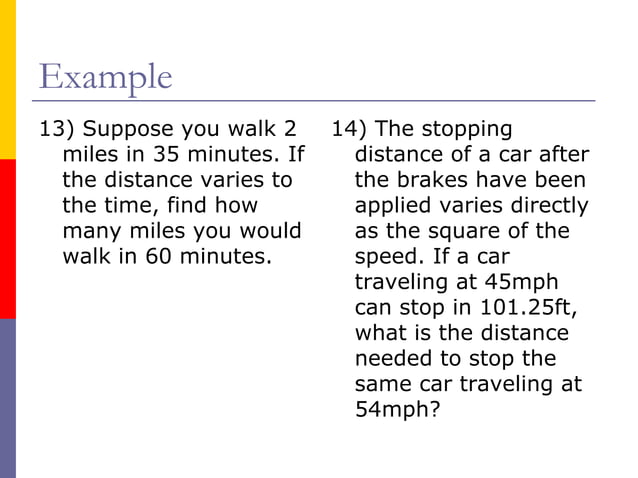 Example

13) Suppose you walk 2 miles in 35 minutes. If the distance varies to the time, find how many miles you would walk in 60 minutes.

14) The stopping distance of a car after the brakes have been applied varies directly as the square of the speed. If a car traveling at 45mph can stop in 101.25ft, what is the distance needed to stop the same car traveling at 54mph?